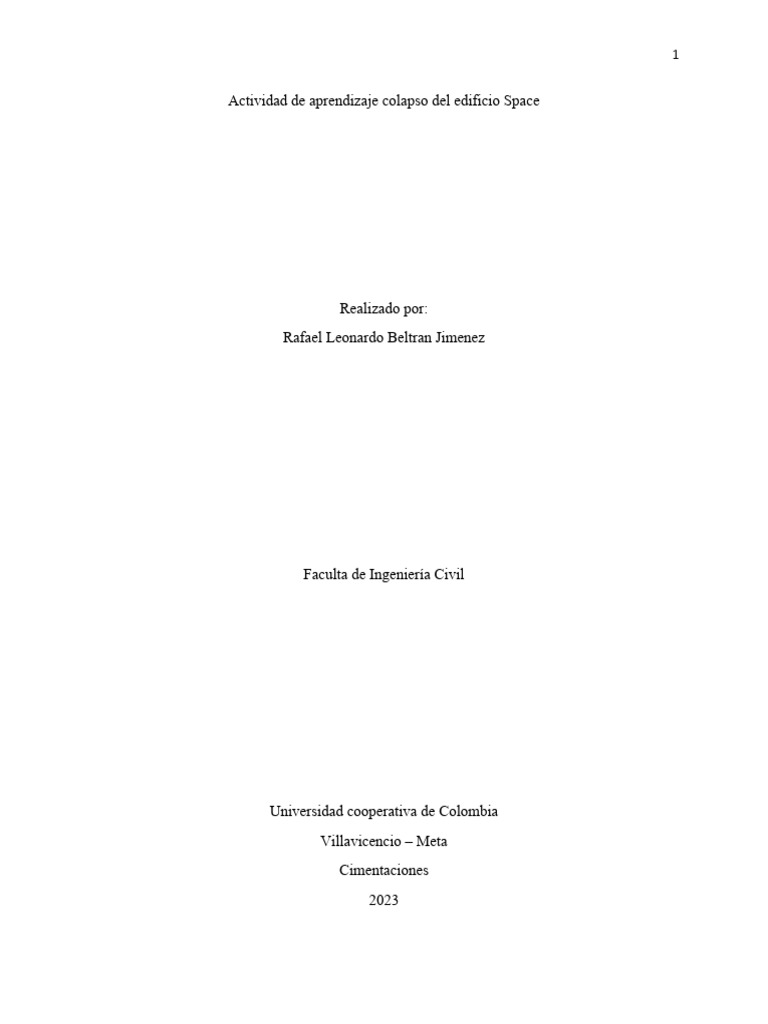 1

Actividad de aprendizaje colapso del edificio Space

Realizado por:
Rafael Leonardo Beltran Jimenez

Faculta de Ingeniería Civil

Universidad cooperativa de Colombia
Villavicencio – Meta
Cimentaciones
2023